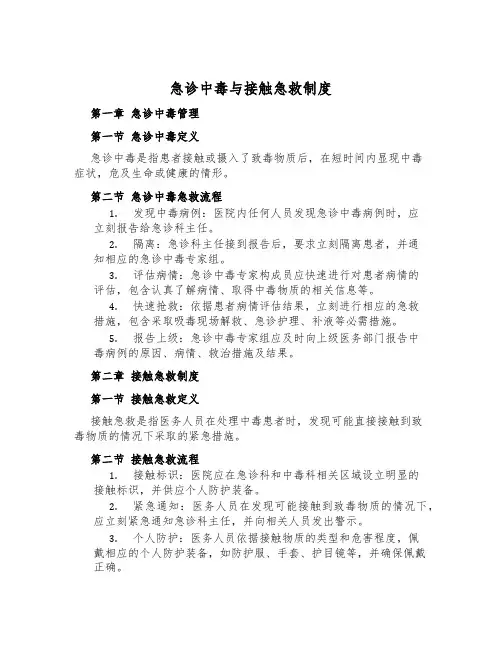 急诊中毒与接触急救制度

第一章 急诊中毒管理

第一节 急诊中毒定义

急诊中毒是指患者接触或摄入了致毒物质后，在短时间内显现中毒症状，危及生命或健康的情形。

第二节 急诊中毒急救流程

1. 发现中毒病例：医院内任何人员发现急诊中毒病例时，应立刻报告给急诊科主任。

2. 隔离：急诊科主任接到报告后，要求立刻隔离患者，并通知相应的急诊中毒专家组。

3. 评估病情：急诊中毒专家构成员应快速进行对患者病情的评估，包含认真了解病情、取得中毒物质的相关信息等。

4. 快速抢救：依据患者病情评估结果，立刻进行相应的急救措施，包含采取吸毒现场解救、急诊护理、补液等必需措施。

5. 报告上级：急诊中毒专家组应及时向上级医务部门报告中毒病例的原因、病情、救治措施及结果。

第二章 接触急救制度

第一节 接触急救定义

接触急救是指医务人员在处理中毒患者时，发现可能直接接触到致毒物质的情况下采取的紧急措施。

第二节 接触急救流程

1. 接触标识：医院应在急诊科和中毒科相关区域设立明显的接触标识，并供应个人防护装备。

2. 紧急通知：医务人员在发现可能接触到致毒物质的情况下，应立刻紧急通知急诊科主任，并向相关人员发出警示。

3. 个人防护：医务人员依据接触物质的类型和危害程度，佩戴相应的个人防护装备，如防护服、手套、护目镜等，并确保佩戴正确。